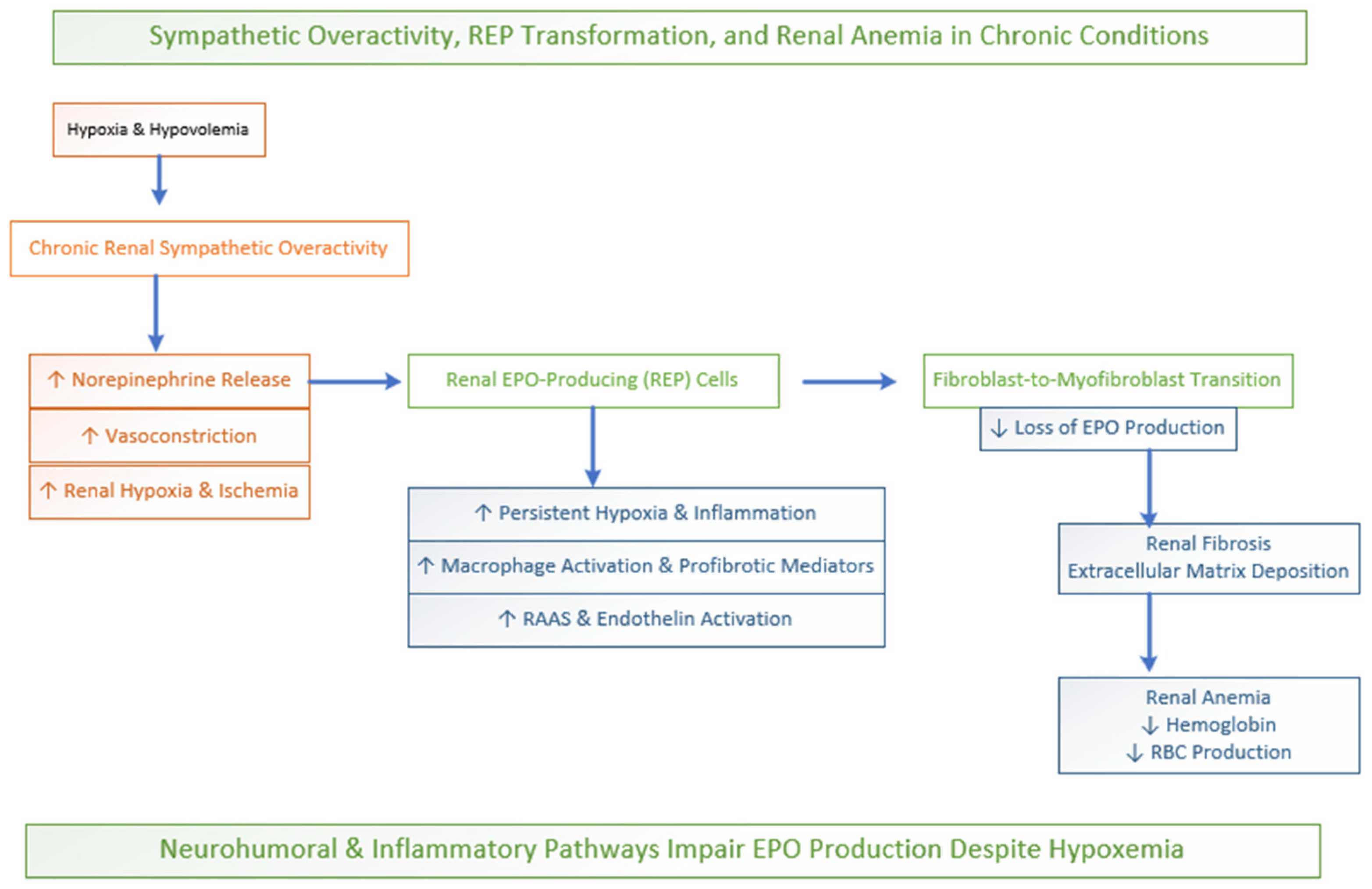 Sympathetic Overactivity, REP Transformation, and Renal Anemia in Chronic Conditions

Hypoxia & Hypovolemia

Chronic Renal Sympathetic Overactivity

↑ Norepinephrine Release

↑ Vasoconstriction

↑ Renal Hypoxia & Ischemia

Renal EPO-Producing (REP) Cells

↑ Persistent Hypoxia & Inflammation

↑ Macrophage Activation & Profibrotic Mediators

↑ RAAS & Endothelin Activation

Fibroblast-to-Myofibroblast Transition

↓ Loss of EPO Production

Renal Fibrosis
Extracellular Matrix Deposition

Renal Anemia
↓ Hemoglobin
↓ RBC Production

Neurohumoral & Inflammatory Pathways Impair EPO Production Despite Hypoxemia